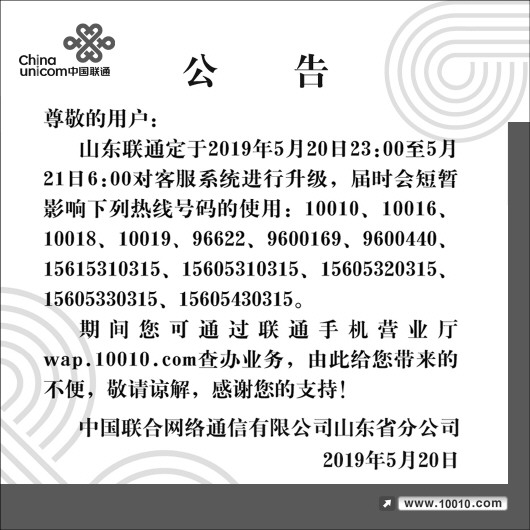 China unicom中国联通

公　告

尊敬的用户：

山东联通定于2019年5月20日23:00至5月21日6:00对客服系统进行升级，届时会短暂影响下列热线号码的使用：10010、10016、10018、10019、96622、9600169、9600440、15615310315、15605310315、15605320315、15605330315、15605430315。

期间您可通过联通手机营业厅wap.10010.com查办业务，由此给您带来的不便，敬请谅解，感谢您的支持！

中国联合网络通信有限公司山东省分公司
2019年5月20日

www.10010.com